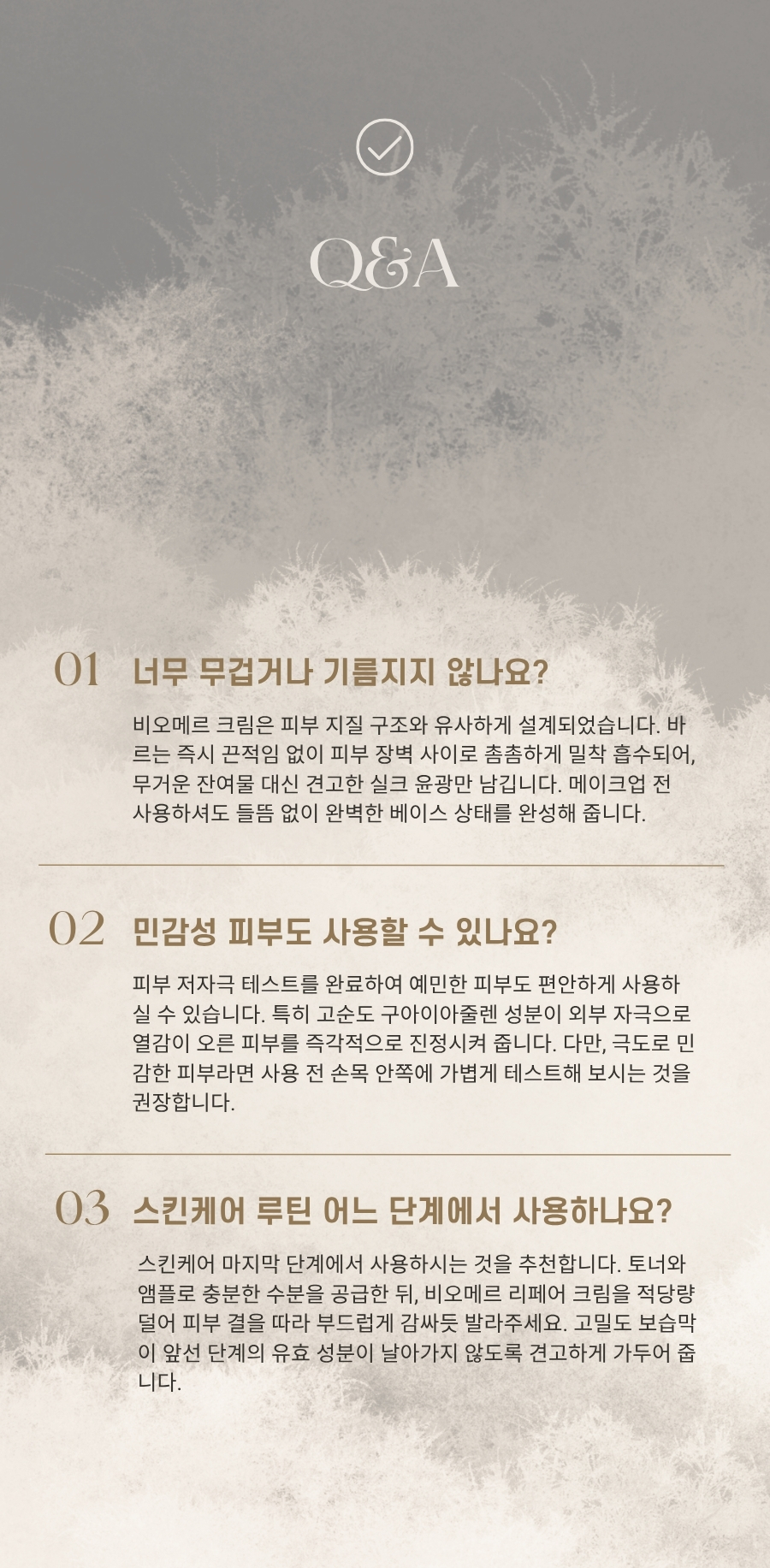 Q&A

01 너무 무겁거나 기름지지 않나요?

비오메르 크림은 피부 지질 구조와 유사하게 설계되었습니다. 바르는 즉시 끈적임 없이 피부 장벽 사이로 촘촘하게 밀착 흡수되어, 무거운 잔여물 대신 견고한 실크 윤광만 남깁니다. 메이크업 전 사용하셔도 들뜸 없이 완벽한 베이스 상태를 완성해 줍니다.

02 민감성 피부도 사용할 수 있나요?

피부 저자극 테스트를 완료하여 예민한 피부도 편안하게 사용하실 수 있습니다. 특히 고순도 구아이아줄렌 성분이 외부 자극으로 열감이 오른 피부를 즉각적으로 진정시켜 줍니다. 다만, 극도로 민감한 피부라면 사용 전 손목 안쪽에 가볍게 테스트해 보시는 것을 권장합니다.

03 스킨케어 루틴 어느 단계에서 사용하나요?

스킨케어 마지막 단계에서 사용하시는 것을 추천합니다. 토너와 앰플로 충분한 수분을 공급한 뒤, 비오메르 리페어 크림을 적당량 덜어 피부 결을 따라 부드럽게 감싸듯 발라주세요. 고밀도 보습막이 앞선 단계의 유효 성분이 날아가지 않도록 견고하게 가두어 줍니다.